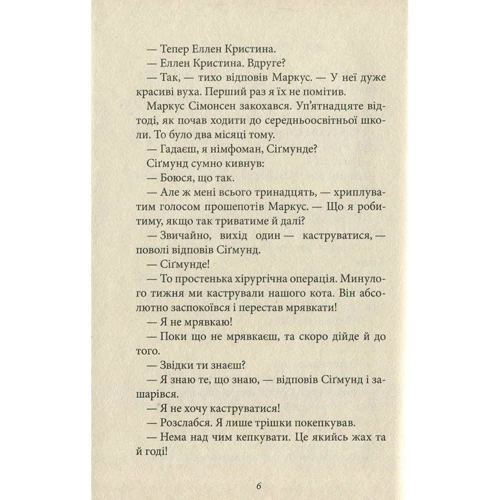 — Тепер Еллен Кристина.

— Еллен Кристина. Вдруге?

— Так, — тихо відповів Маркус. — У неї дуже красиві вуха. Перший раз я їх не помітив.

Маркус Сімонсен закохався. Уп'ятнадцяте відтоді, як почав ходити до середньоосвітньої школи. То було два місяці тому.

— Гадаєш, я німфоман, Сіґмунде?

Сіґмунд сумно кивнув:

— Боюся, що так.

— Але ж мені всього тринадцять, — хриплуватим голосом прошепотів Маркус. — Що я робитиму, якщо так триватиме й далі?

— Звичайно, вихід один — каструватися, — поволі відповів Сіґмунд.

— Сіґмунде!

— То простенька хірургічна операція. Минулого тижня ми кастрували нашого кота. Він абсолютно заспокоївся і перестав мрявкати!

— Я не мрявкаю!

— Поки що не мрявкаєш, та скоро дійде й до того.

— Звідки ти знаєш?

— Я знаю те, що знаю, — відповів Сіґмунд і зашарівся.

— Я не хочу каструватися!

— Розслабся. Я лише трішки покепкував.

— Нема над чим кепкувати. Це якийсь жах та й годі!

6